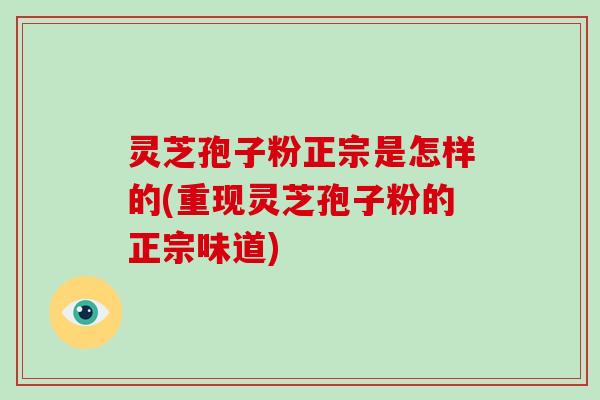 灵芝孢子粉正宗是怎样的(重现灵芝孢子粉的正宗味道)